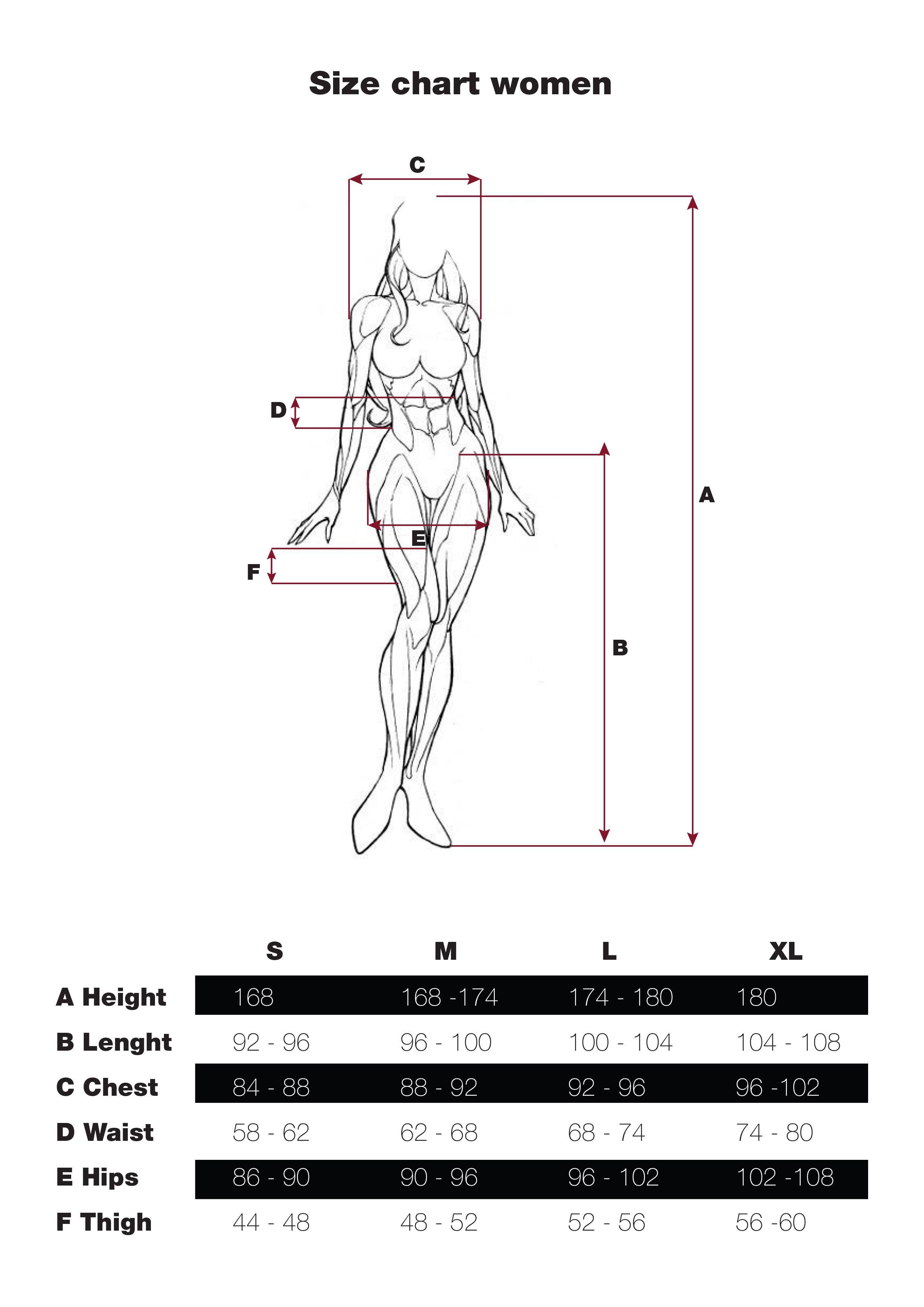 Size chart women

C

D

A

E

F

B

| | S | M | L | XL |
|---|---|---|---|---|
| A Height | 168 | 168 -174 | 174 - 180 | 180 |
| B Lenght | 92 - 96 | 96 - 100 | 100 - 104 | 104 - 108 |
| C Chest | 84 - 88 | 88 - 92 | 92 - 96 | 96 -102 |
| D Waist | 58 - 62 | 62 - 68 | 68 - 74 | 74 - 80 |
| E Hips | 86 - 90 | 90 - 96 | 96 - 102 | 102 -108 |
| F Thigh | 44 - 48 | 48 - 52 | 52 - 56 | 56 -60 |